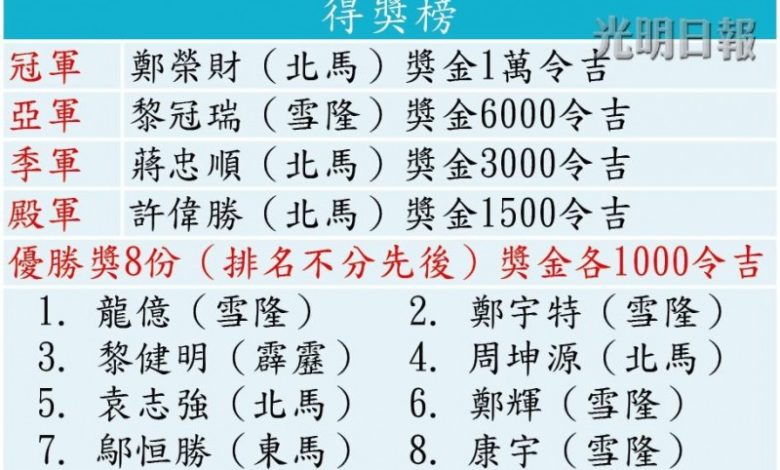 得獎榜

光明日報

| 冠軍 | 鄭榮財（北馬）獎金1萬令吉 |
|---|---|
| 亞軍 | 黎冠瑞（雪隆）獎金6000令吉 |
| 季軍 | 蔣忠順（北馬）獎金3000令吉 |
| 殿軍 | 許偉勝（北馬）獎金1500令吉 |

優勝獎8份（排名不分先後）獎金各1000令吉

1. 龍億（雪隆）
2. 鄭宇特（雪隆）
3. 黎健明（霹靂）
4. 周坤源（北馬）
5. 袁志強（北馬）
6. 鄭輝（雪隆）
7. 鄔恒勝（東馬）
8. 康宇（雪隆）